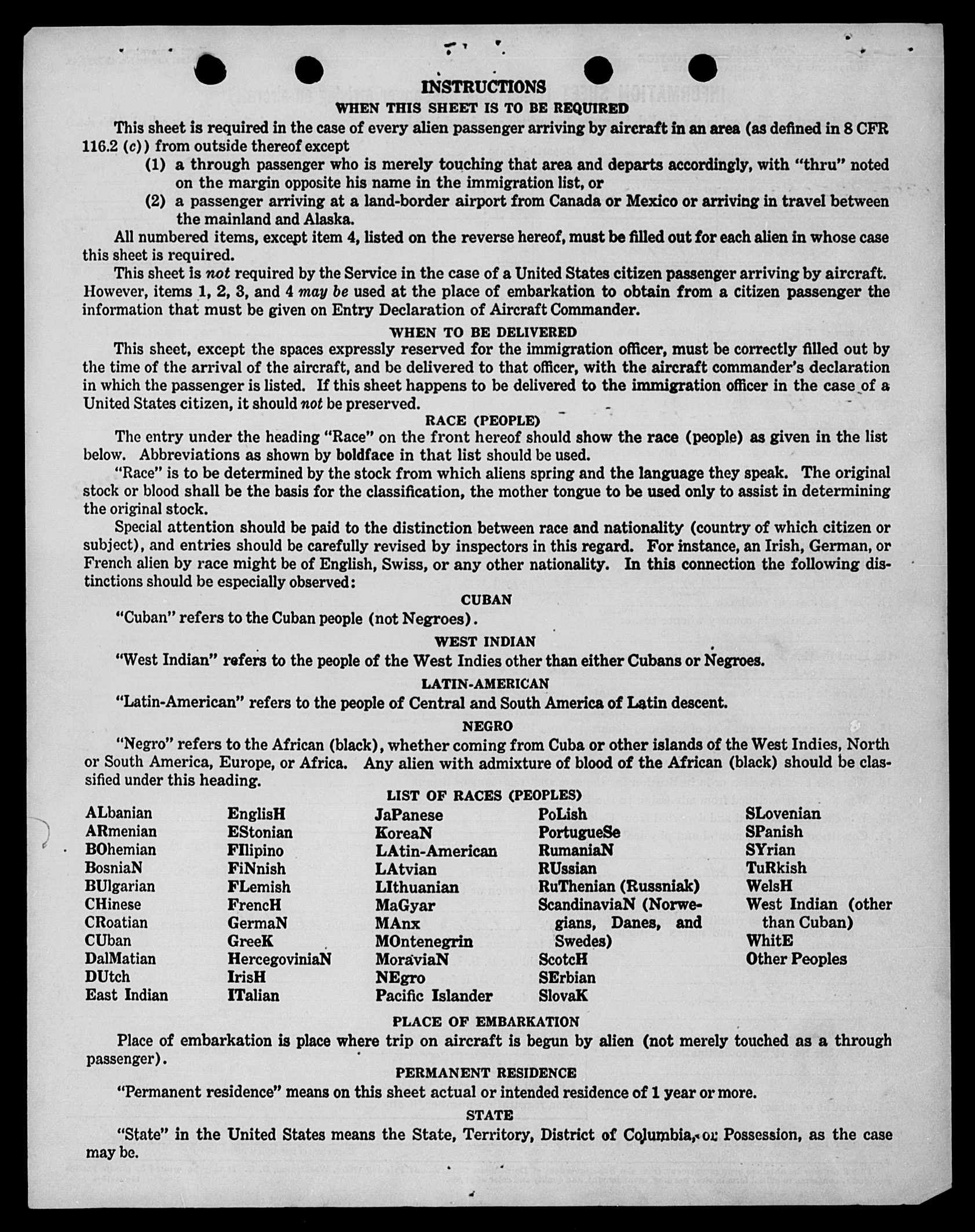 INSTRUCTIONS

WHEN THIS SHEET IS TO BE REQUIRED

This sheet is required in the case of every alien passenger arriving by aircraft in an area (as defined in 8 CFR 116.2 (c)) from outside thereof except

(1) a through passenger who is merely touching that area and departs accordingly, with "thru" noted on the margin opposite his name in the immigration list, or

(2) a passenger arriving at a land-border airport from Canada or Mexico or arriving in travel between the mainland and Alaska.

All numbered items, except item 4, listed on the reverse hereof, must be filled out for each alien in whose case this sheet is required.

This sheet is not required by the Service in the case of a United States citizen passenger arriving by aircraft. However, items 1, 2, 3, and 4 may be used at the place of embarkation to obtain from a citizen passenger the information that must be given on Entry Declaration of Aircraft Commander.

WHEN TO BE DELIVERED

This sheet, except the spaces expressly reserved for the immigration officer, must be correctly filled out by the time of the arrival of the aircraft, and be delivered to that officer, with the aircraft commander's declaration in which the passenger is listed. If this sheet happens to be delivered to the immigration officer in the case of a United States citizen, it should not be preserved.

RACE (PEOPLE)

The entry under the heading "Race" on the front hereof should show the race (people) as given in the list below. Abbreviations as shown by boldface in that list should be used.

"Race" is to be determined by the stock from which aliens spring and the language they speak. The original stock or blood shall be the basis for the classification, the mother tongue to be used only to assist in determining the original stock.

Special attention should be paid to the distinction between race and nationality (country of which citizen or subject), and entries should be carefully revised by inspectors in this regard. For instance, an Irish, German, or French alien by race might be of English, Swiss, or any other nationality. In this connection the following distinctions should be especially observed:

CUBAN

"Cuban" refers to the Cuban people (not Negroes).

WEST INDIAN

"West Indian" refers to the people of the West Indies other than either Cubans or Negroes.

LATIN-AMERICAN

"Latin-American" refers to the people of Central and South America of Latin descent.

NEGRO

"Negro" refers to the African (black), whether coming from Cuba or other islands of the West Indies, North or South America, Europe, or Africa. Any alien with admixture of blood of the African (black) should be classified under this heading.

LIST OF RACES (PEOPLES)

ALbanian
ARmenian
BOhemian
BosniaN
BUlgarian
CHinese
CRoatian
CUban
DalMatian
DUtch
East Indian

EnglisH
EStonian
FIlipino
FiNnish
FLemish
FrencH
GermaN
GreeK
HercegoviniaN
IrisH
ITalian

JaPanese
KoreaN
LAtin-American
LAtvian
LIthuanian
MaGyar
MAnx
MOntenegrin
MoraviaN
NEgro
Pacific Islander

PoLish
PortugueSe
RumaniaN
RUssian
RuThenian (Russniak)
ScandinaviaN (Norwegians, Danes, and Swedes)
ScotcH
SErbian
SlovaK

SLovenian
SPanish
SYrian
TuRkish
WelsH
West Indian (other than Cuban)
WhitE
Other Peoples

PLACE OF EMBARKATION

Place of embarkation is place where trip on aircraft is begun by alien (not merely touched as a through passenger).

PERMANENT RESIDENCE

"Permanent residence" means on this sheet actual or intended residence of 1 year or more.

STATE

"State" in the United States means the State, Territory, District of Columbia, or Possession, as the case may be.